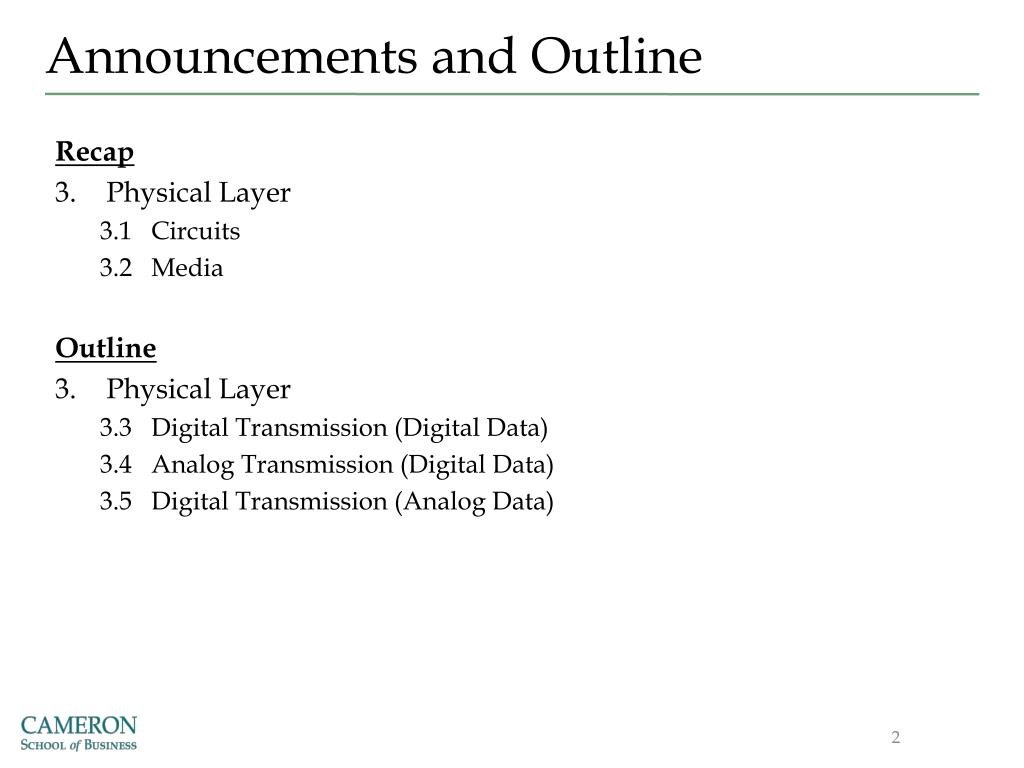 Announcements and Outline

Recap
3. Physical Layer
3.1 Circuits
3.2 Media

Outline
3. Physical Layer
3.3 Digital Transmission (Digital Data)
3.4 Analog Transmission (Digital Data)
3.5 Digital Transmission (Analog Data)

CAMERON
SCHOOL of BUSINESS

2